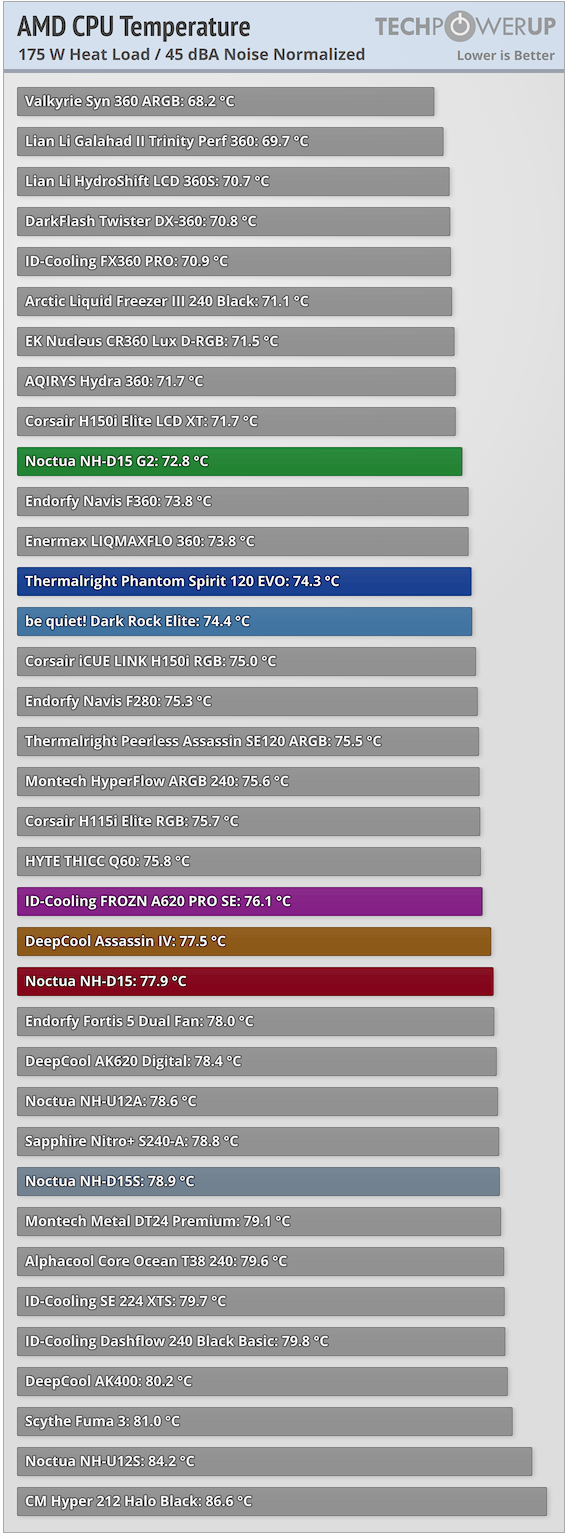 AMD CPU Temperature
175 W Heat Load / 45 dBA Noise Normalized
TECHPOWERUP
Lower is Better

Valkyrie Syn 360 ARGB: 68.2 °C
Lian Li Galahad II Trinity Perf 360: 69.7 °C
Lian Li HydroShift LCD 360S: 70.7 °C
DarkFlash Twister DX-360: 70.8 °C
ID-Cooling FX360 PRO: 70.9 °C
Arctic Liquid Freezer III 240 Black: 71.1 °C
EK Nucleus CR360 Lux D-RGB: 71.5 °C
AQIRYS Hydra 360: 71.7 °C
Corsair H150i Elite LCD XT: 71.7 °C
Noctua NH-D15 G2: 72.8 °C
Endorfy Navis F360: 73.8 °C
Enermax LIQMAXFLO 360: 73.8 °C
Thermalright Phantom Spirit 120 EVO: 74.3 °C
be quiet! Dark Rock Elite: 74.4 °C
Corsair iCUE LINK H150i RGB: 75.0 °C
Endorfy Navis F280: 75.3 °C
Thermalright Peerless Assassin SE120 ARGB: 75.5 °C
Montech HyperFlow ARGB 240: 75.6 °C
Corsair H115i Elite RGB: 75.7 °C
HYTE THICC Q60: 75.8 °C
ID-Cooling FROZN A620 PRO SE: 76.1 °C
DeepCool Assassin IV: 77.5 °C
Noctua NH-D15: 77.9 °C
Endorfy Fortis 5 Dual Fan: 78.0 °C
DeepCool AK620 Digital: 78.4 °C
Noctua NH-U12A: 78.6 °C
Sapphire Nitro+ S240-A: 78.8 °C
Noctua NH-D15S: 78.9 °C
Montech Metal DT24 Premium: 79.1 °C
Alphacool Core Ocean T38 240: 79.6 °C
ID-Cooling SE 224 XTS: 79.7 °C
ID-Cooling Dashflow 240 Black Basic: 79.8 °C
DeepCool AK400: 80.2 °C
Scythe Fuma 3: 81.0 °C
Noctua NH-U12S: 84.2 °C
CM Hyper 212 Halo Black: 86.6 °C